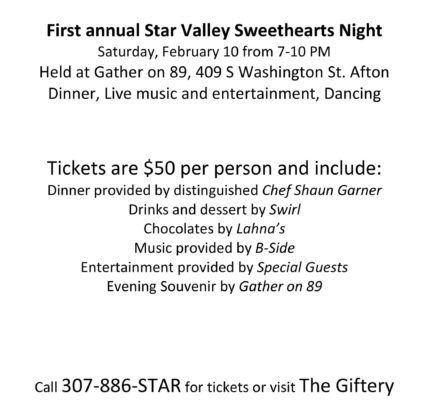 First annual Star Valley Sweethearts Night
Saturday, February 10 from 7-10 PM
Held at Gather on 89, 409 S Washington St. Afton
Dinner, Live music and entertainment, Dancing

Tickets are \$50 per person and include:
Dinner provided by distinguished Chef Shaun Garner
Drinks and dessert by Swirl
Chocolates by Lahna's
Music provided by B-Side
Entertainment provided by Special Guests
Evening Souvenir by Gather on 89

Call 307-886-STAR for tickets or visit The Giftery